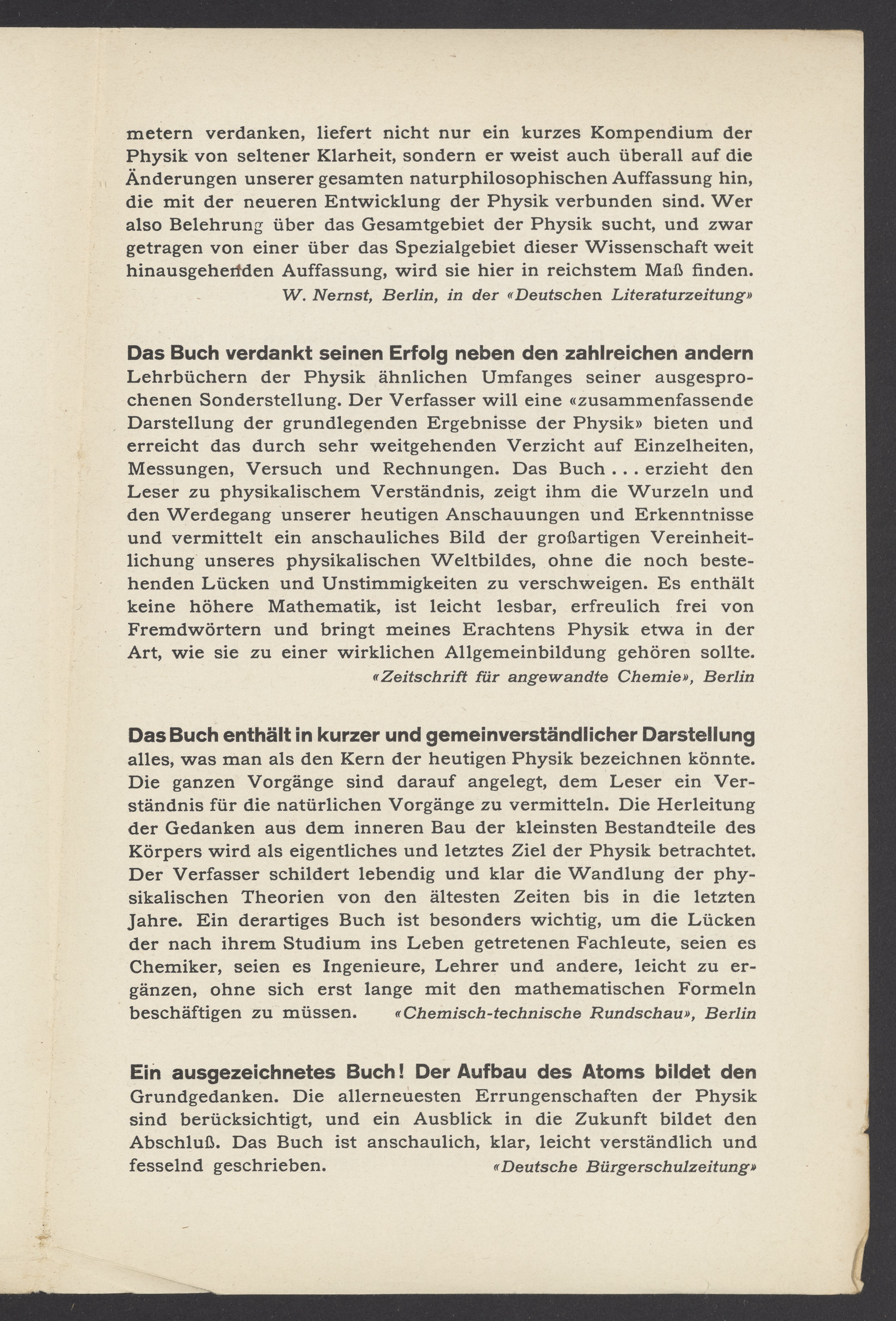 metern verdanken, liefert nicht nur ein kurzes Kompendium der Physik von seltener Klarheit, sondern er weist auch überall auf die Änderungen unserer gesamten naturphilosophischen Auffassung hin, die mit der neueren Entwicklung der Physik verbunden sind. Wer also Belehrung über das Gesamtgebiet der Physik sucht, und zwar getragen von einer über das Spezialgebiet dieser Wissenschaft weit hinausgehenden Auffassung, wird sie hier in reichstem Maß finden.
W. Nernst, Berlin, in der «Deutschen Literaturzeitung»

Das Buch verdankt seinen Erfolg neben den zahlreichen andern Lehrbüchern der Physik ähnlichen Umfanges seiner ausgesprochenen Sonderstellung. Der Verfasser will eine «zusammenfassende Darstellung der grundlegenden Ergebnisse der Physik» bieten und erreicht das durch sehr weitgehenden Verzicht auf Einzelheiten, Messungen, Versuch und Rechnungen. Das Buch . . . erzieht den Leser zu physikalischem Verständnis, zeigt ihm die Wurzeln und den Werdegang unserer heutigen Anschauungen und Erkenntnisse und vermittelt ein anschauliches Bild der großartigen Vereinheitlichung unseres physikalischen Weltbildes, ohne die noch bestehenden Lücken und Unstimmigkeiten zu verschweigen. Es enthält keine höhere Mathematik, ist leicht lesbar, erfreulich frei von Fremdwörtern und bringt meines Erachtens Physik etwa in der Art, wie sie zu einer wirklichen Allgemeinbildung gehören sollte.
«Zeitschrift für angewandte Chemie», Berlin

Das Buch enthält in kurzer und gemeinverständlicher Darstellung alles, was man als den Kern der heutigen Physik bezeichnen könnte. Die ganzen Vorgänge sind darauf angelegt, dem Leser ein Verständnis für die natürlichen Vorgänge zu vermitteln. Die Herleitung der Gedanken aus dem inneren Bau der kleinsten Bestandteile des Körpers wird als eigentliches und letztes Ziel der Physik betrachtet. Der Verfasser schildert lebendig und klar die Wandlung der physikalischen Theorien von den ältesten Zeiten bis in die letzten Jahre. Ein derartiges Buch ist besonders wichtig, um die Lücken der nach ihrem Studium ins Leben getretenen Fachleute, seien es Chemiker, seien es Ingenieure, Lehrer und andere, leicht zu ergänzen, ohne sich erst lange mit den mathematischen Formeln beschäftigen zu müssen. «Chemisch-technische Rundschau», Berlin

Ein ausgezeichnetes Buch! Der Aufbau des Atoms bildet den Grundgedanken. Die allerneuesten Errungenschaften der Physik sind berücksichtigt, und ein Ausblick in die Zukunft bildet den Abschluß. Das Buch ist anschaulich, klar, leicht verständlich und fesselnd geschrieben. «Deutsche Bürgerschulzeitung»